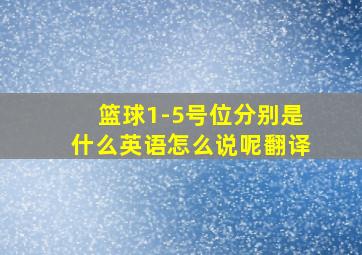 篮球1-5号位分别是什么英语怎么说呢翻译